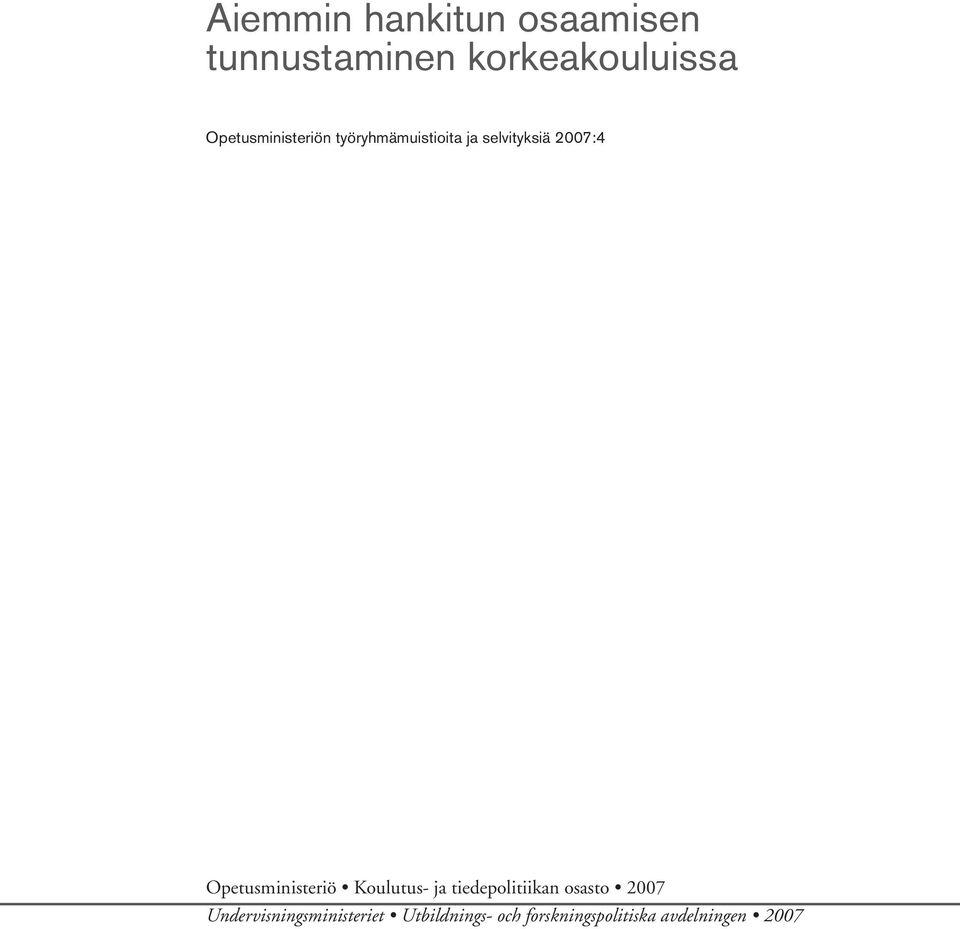 Aiemmin hankitun osaamisen tunnustaminen korkeakouluissa

Opetusministeriön työryhmämuistioita ja selvityksiä 2007:4

Opetusministeriö • Koulutus- ja tiedepolitiikan osasto • 2007

Undervisningsministeriet • Utbildnings- och forskningspolitiska avdelningen • 2007